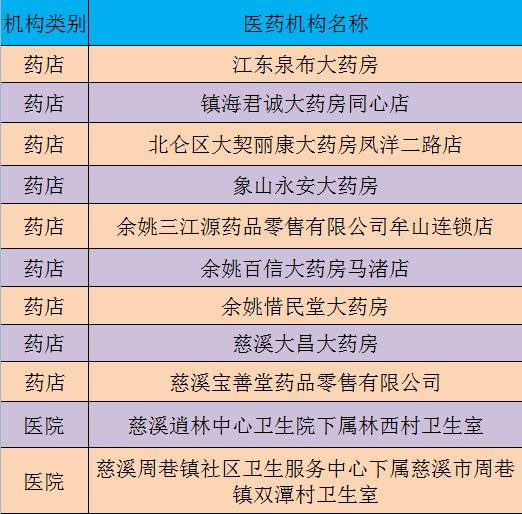 | 机构类别 | 医药机构名称 |
|---|---|
| 药店 | 江东泉布大药房 |
| 药店 | 镇海君诚大药房同心店 |
| 药店 | 北仑区大契丽康大药房凤洋二路店 |
| 药店 | 象山永安大药房 |
| 药店 | 余姚三江源药品零售有限公司牟山连锁店 |
| 药店 | 余姚百信大药房马渚店 |
| 药店 | 余姚惜民堂大药房 |
| 药店 | 慈溪大昌大药房 |
| 药店 | 慈溪宝善堂药品零售有限公司 |
| 医院 | 慈溪逍林中心卫生院下属林西村卫生室 |
| 医院 | 慈溪周巷镇社区卫生服务中心下属慈溪市周巷镇双潭村卫生室 |